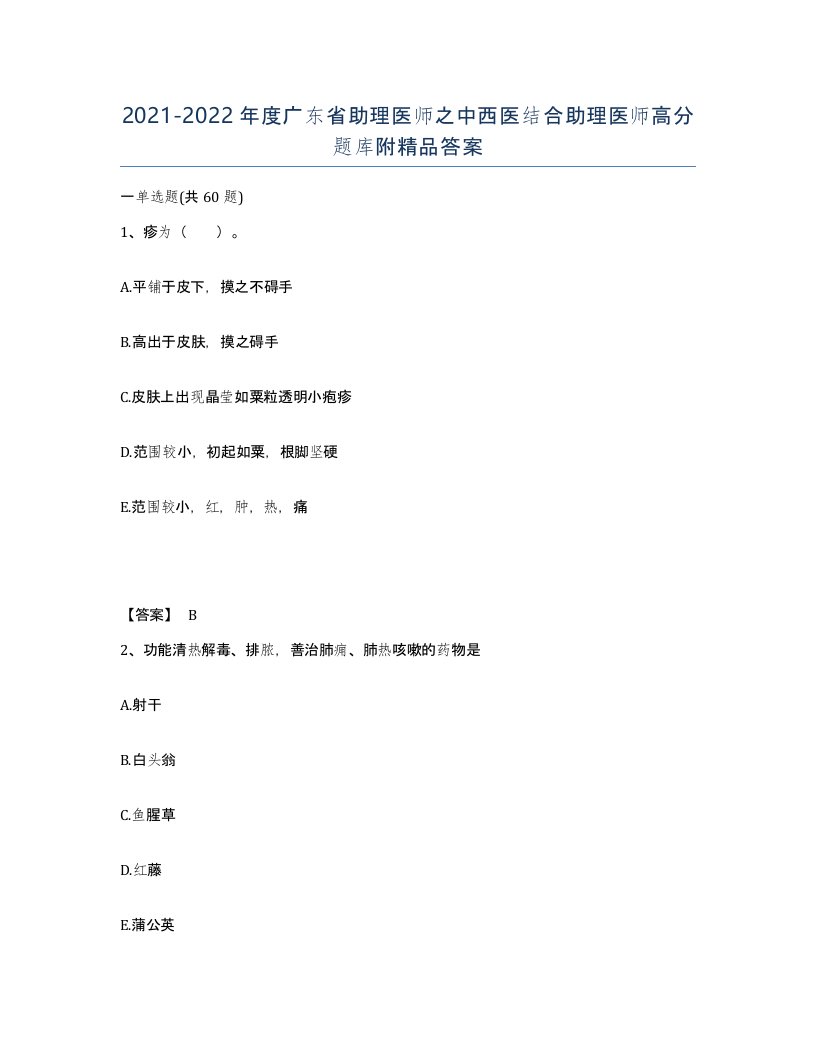 2021-2022年度广东省助理医师之中西医结合助理医师高分题库附精品答案

一单选题(共60题)

1、疹为（    ）。

A.平铺于皮下，摸之不碍手

B.高出于皮肤，摸之碍手

C.皮肤上出现晶莹如粟粒透明小疱疹

D.范围较小，初起如粟，根脚坚硬

E.范围较小，红，肿，热，痛

【答案】 B

2、功能清热解毒、排脓，善治肺痈、肺热咳嗽的药物是

A.射干

B.白头翁

C.鱼腥草

D.红藤

E.蒲公英